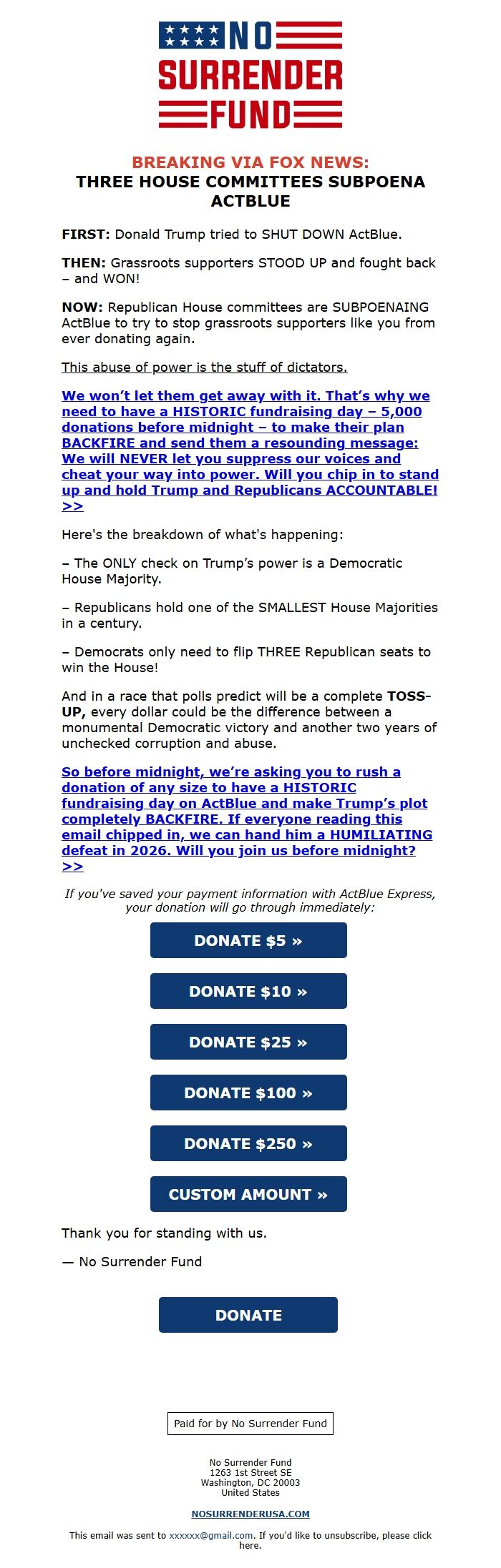 NO SURRENDER FUND

BREAKING VIA FOX NEWS:
THREE HOUSE COMMITTEES SUBPOENA ACTBLUE

FIRST: Donald Trump tried to SHUT DOWN ActBlue.

THEN: Grassroots supporters STOOD UP and fought back – and WON!

NOW: Republican House committees are SUBPOENAING ActBlue to try to stop grassroots supporters like you from ever donating again.

This abuse of power is the stuff of dictators.

We won't let them get away with it. That's why we need to have a HISTORIC fundraising day – 5,000 donations before midnight – to make their plan BACKFIRE and send them a resounding message: We will NEVER let you suppress our voices and cheat your way into power. Will you chip in to stand up and hold Trump and Republicans ACCOUNTABLE! >>

Here's the breakdown of what's happening:

– The ONLY check on Trump's power is a Democratic House Majority.

– Republicans hold one of the SMALLEST House Majorities in a century.

– Democrats only need to flip THREE Republican seats to win the House!

And in a race that polls predict will be a complete TOSS-UP, every dollar could be the difference between a monumental Democratic victory and another two years of unchecked corruption and abuse.

So before midnight, we're asking you to rush a donation of any size to have a HISTORIC fundraising day on ActBlue and make Trump's plot completely BACKFIRE. If everyone reading this email chipped in, we can hand him a HUMILIATING defeat in 2026. Will you join us before midnight? >>

If you've saved your payment information with ActBlue Express, your donation will go through immediately:

DONATE $5 »

DONATE $10 »

DONATE $25 »

DONATE $100 »

DONATE $250 »

CUSTOM AMOUNT »

Thank you for standing with us.

— No Surrender Fund

DONATE

Paid for by No Surrender Fund

No Surrender Fund
1263 1st Street SE
Washington, DC 20003
United States

NOSURRENDERUSA.COM

This email was sent to xxxxxx@gmail.com. If you'd like to unsubscribe, please click here.